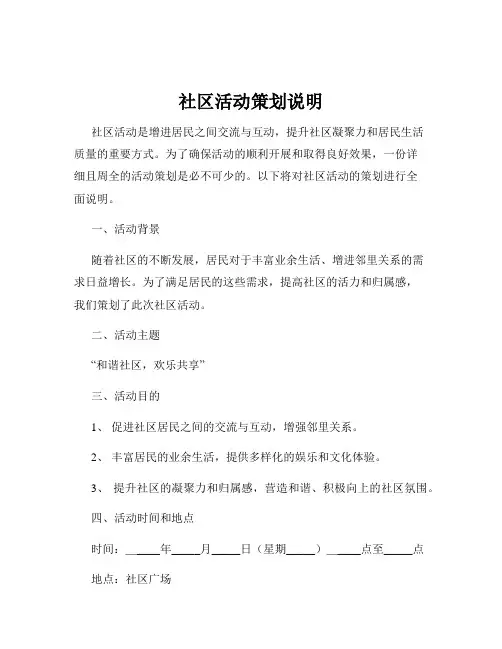 社区活动策划说明

社区活动是增进居民之间交流与互动，提升社区凝聚力和居民生活质量的重要方式。为了确保活动的顺利开展和取得良好效果，一份详细且周全的活动策划是必不可少的。以下将对社区活动的策划进行全面说明。

一、活动背景

随着社区的不断发展，居民对于丰富业余生活、增进邻里关系的需求日益增长。为了满足居民的这些需求，提高社区的活力和归属感，我们策划了此次社区活动。

二、活动主题

“和谐社区，欢乐共享”

三、活动目的

1、 促进社区居民之间的交流与互动，增强邻里关系。

2、 丰富居民的业余生活，提供多样化的娱乐和文化体验。

3、 提升社区的凝聚力和归属感，营造和谐、积极向上的社区氛围。

四、活动时间和地点

时间：_____年_____月_____日（星期_____）_____点至_____点

地点：社区广场